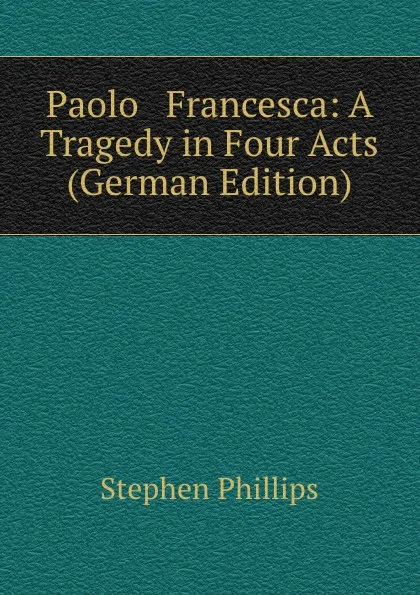 Paolo Francesca: A Tragedy in Four Acts (German Edition)

Stephen Phillips